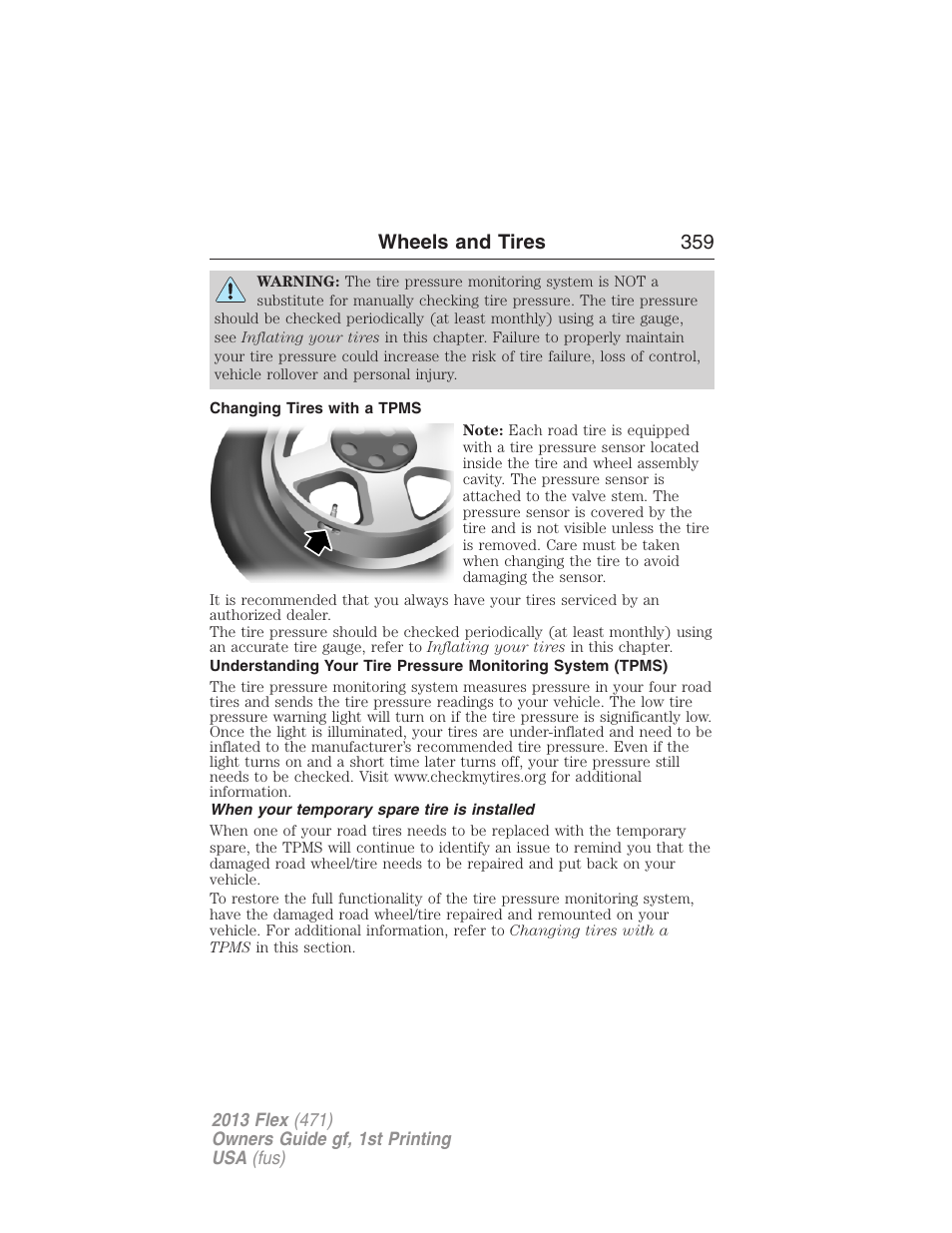 Wheels and Tires 359

WARNING: The tire pressure monitoring system is NOT a substitute for manually checking tire pressure. The tire pressure should be checked periodically (at least monthly) using a tire gauge, see Inflating your tires in this chapter. Failure to properly maintain your tire pressure could increase the risk of tire failure, loss of control, vehicle rollover and personal injury.

Changing Tires with a TPMS

Note: Each road tire is equipped with a tire pressure sensor located inside the tire and wheel assembly cavity. The pressure sensor is attached to the valve stem. The pressure sensor is covered by the tire and is not visible unless the tire is removed. Care must be taken when changing the tire to avoid damaging the sensor.

It is recommended that you always have your tires serviced by an authorized dealer.

The tire pressure should be checked periodically (at least monthly) using an accurate tire gauge, refer to Inflating your tires in this chapter.

Understanding Your Tire Pressure Monitoring System (TPMS)

The tire pressure monitoring system measures pressure in your four road tires and sends the tire pressure readings to your vehicle. The low tire pressure warning light will turn on if the tire pressure is significantly low. Once the light is illuminated, your tires are under-inflated and need to be inflated to the manufacturer's recommended tire pressure. Even if the light turns on and a short time later turns off, your tire pressure still needs to be checked. Visit www.checkmytires.org for additional information.

When your temporary spare tire is installed

When one of your road tires needs to be replaced with the temporary spare, the TPMS will continue to identify an issue to remind you that the damaged road wheel/tire needs to be repaired and put back on your vehicle.

To restore the full functionality of the tire pressure monitoring system, have the damaged road wheel/tire repaired and remounted on your vehicle. For additional information, refer to Changing tires with a TPMS in this section.

2013 Flex (471)
Owners Guide gf, 1st Printing
USA (fus)